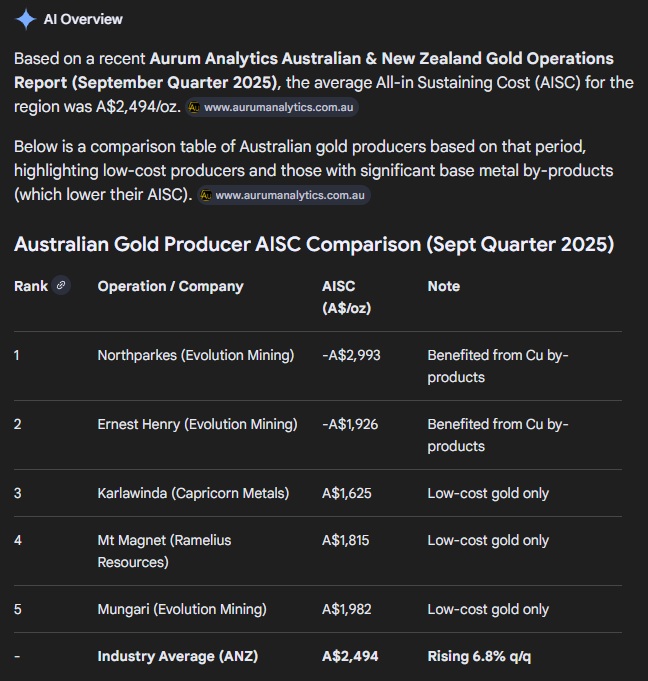 AI Overview

Based on a recent **Aurum Analytics Australian & New Zealand Gold Operations Report (September Quarter 2025)**, the average All-in Sustaining Cost (AISC) for the region was A$2,494/oz. www.aurumanalytics.com.au

Below is a comparison table of Australian gold producers based on that period, highlighting low-cost producers and those with significant base metal by-products (which lower their AISC). www.aurumanalytics.com.au

Australian Gold Producer AISC Comparison (Sept Quarter 2025)

| Rank | Operation / Company | AISC (A$/oz) | Note |
|---|---|---|---|
| 1 | Northparkes (Evolution Mining) | -A$2,993 | Benefited from Cu by-products |
| 2 | Ernest Henry (Evolution Mining) | -A$1,926 | Benefited from Cu by-products |
| 3 | Karlawinda (Capricorn Metals) | A$1,625 | Low-cost gold only |
| 4 | Mt Magnet (Ramelius Resources) | A$1,815 | Low-cost gold only |
| 5 | Mungari (Evolution Mining) | A$1,982 | Low-cost gold only |
| - | **Industry Average (ANZ)** | **A$2,494** | **Rising 6.8% q/q** |